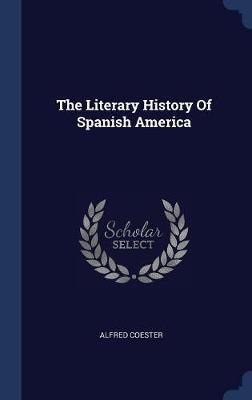 The Literary History Of Spanish America

Scholar SELECT

ALFRED COESTER